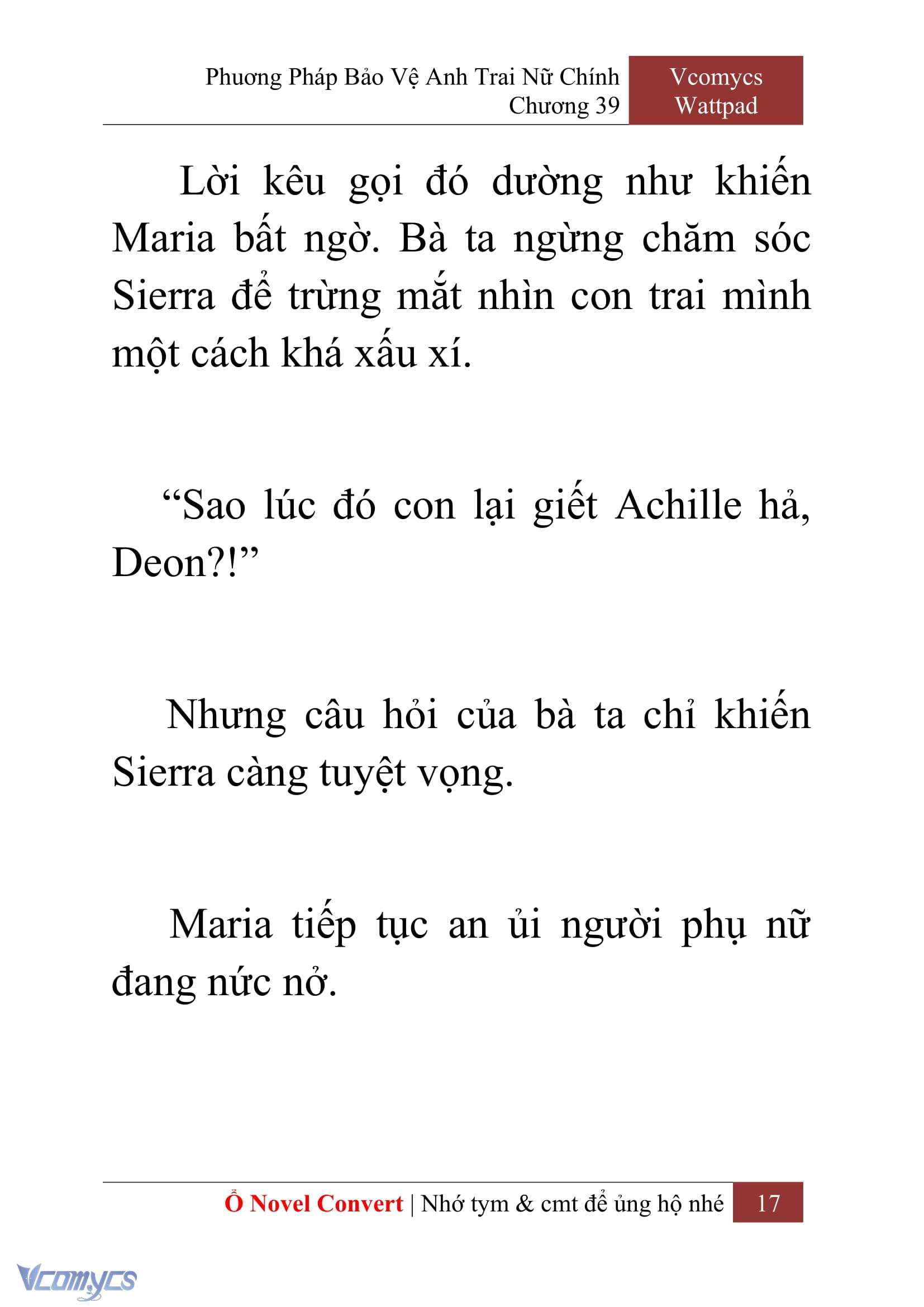 Phương Pháp Bảo Vệ Anh Trai Nữ Chính
Chương 39

Vcomycs
Wattpad

Lời kêu gọi đó dường như khiến Maria bất ngờ. Bà ta ngừng chăm sóc Sierra để trừng mắt nhìn con trai mình một cách khá xấu xí.

“Sao lúc đó con lại giết Achille hả, Deon?!”

Nhưng câu hỏi của bà ta chỉ khiến Sierra càng tuyệt vọng.

Maria tiếp tục an ủi người phụ nữ đang nức nở.

Ổ Novel Convert | Nhớ tym & cmt để ủng hộ nhé 17

Vcomycs